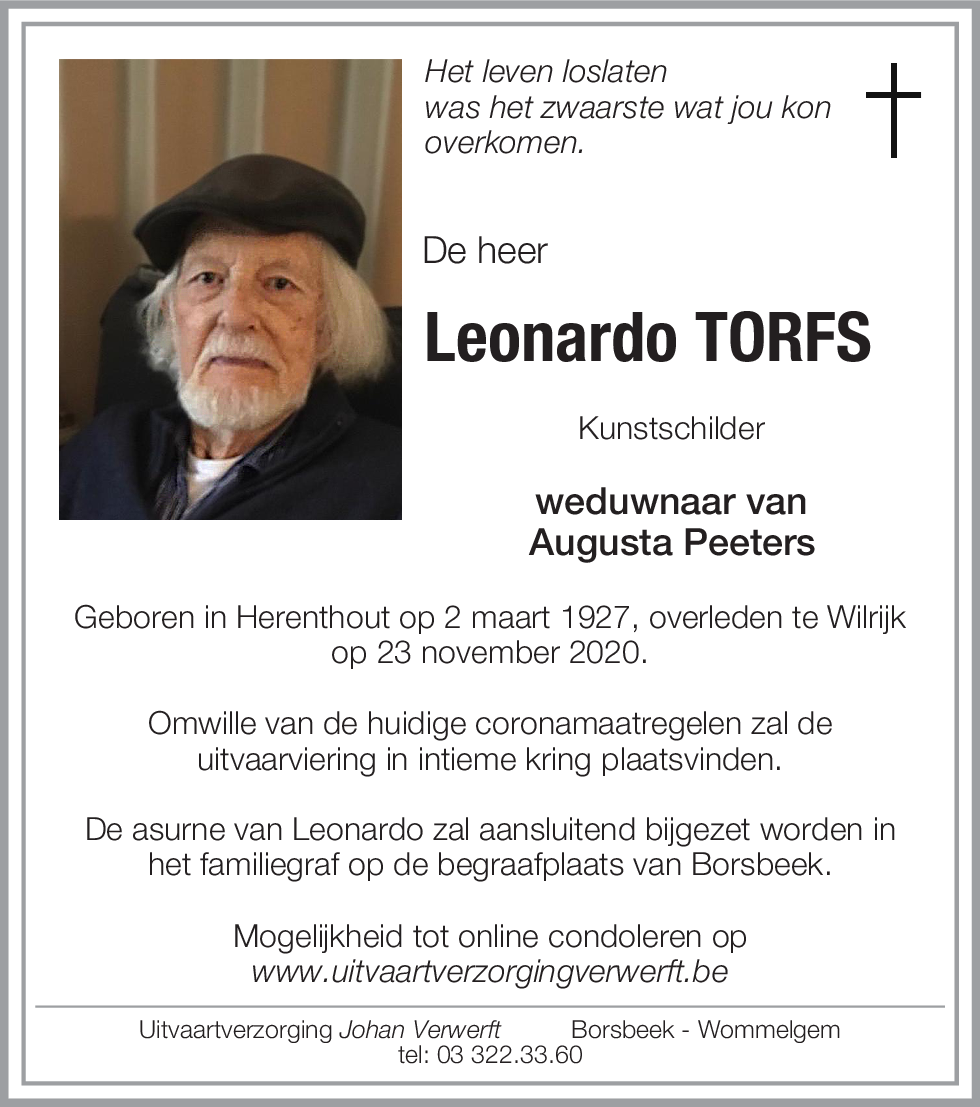 Het leven loslaten
was het zwaarste wat jou kon overkomen.

De heer

Leonardo TORFS

Kunstschilder

weduwnaar van
Augusta Peeters

Geboren in Herenthout op 2 maart 1927, overleden te Wilrijk op 23 november 2020.

Omwille van de huidige coronamaatregelen zal de uitvaarviering in intieme kring plaatsvinden.

De asurne van Leonardo zal aansluitend bijgezet worden in het familiegraf op de begraafplaats van Borsbeek.

Mogelijkheid tot online condoleren op
www.uitvaartverzorgingverwerft.be

Uitvaartverzorging Johan Verwerft Borsbeek - Wommelgem
tel: 03 322.33.60